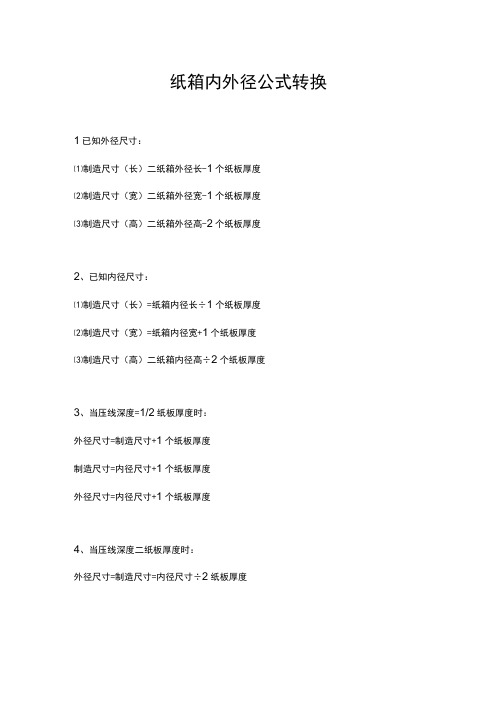 纸箱内外径公式转换

1 已知外径尺寸：

⑴制造尺寸（长）二纸箱外径长-1 个纸板厚度

⑵制造尺寸（宽）二纸箱外径宽-1 个纸板厚度

⑶制造尺寸（高）二纸箱外径高-2 个纸板厚度

2、已知内径尺寸：

⑴制造尺寸（长）=纸箱内径长÷1 个纸板厚度

⑵制造尺寸（宽）=纸箱内径宽+1 个纸板厚度

⑶制造尺寸（高）二纸箱内径高÷2 个纸板厚度

3、当压线深度=1/2 纸板厚度时：

外径尺寸=制造尺寸+1 个纸板厚度

制造尺寸=内径尺寸+1 个纸板厚度

外径尺寸=内径尺寸+1 个纸板厚度

4、当压线深度二纸板厚度时：

外径尺寸=制造尺寸=内径尺寸÷2 纸板厚度